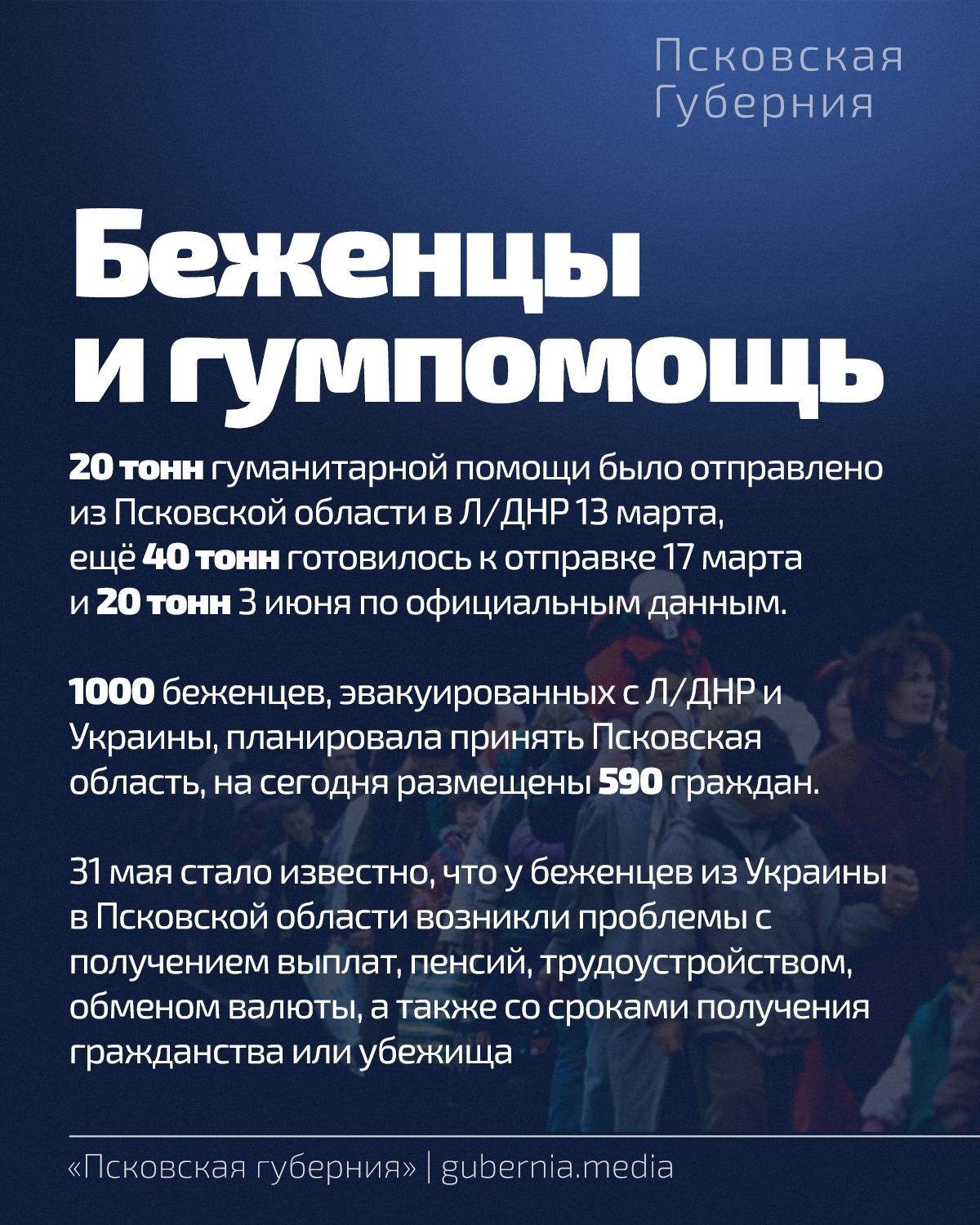 Псковская Губерния

Беженцы и гумпомощь

20 тонн гуманитарной помощи было отправлено из Псковской области в Л/ДНР 13 марта, ещё 40 тонн готовилось к отправке 17 марта и 20 тонн 3 июня по официальным данным.

1000 беженцев, эвакуированных с Л/ДНР и Украины, планировала принять Псковская область, на сегодня размещены 590 граждан.

31 мая стало известно, что у беженцев из Украины в Псковской области возникли проблемы с получением выплат, пенсий, трудоустройством, обменом валюты, а также со сроками получения гражданства или убежища

«Псковская губерния» | gubernia.media